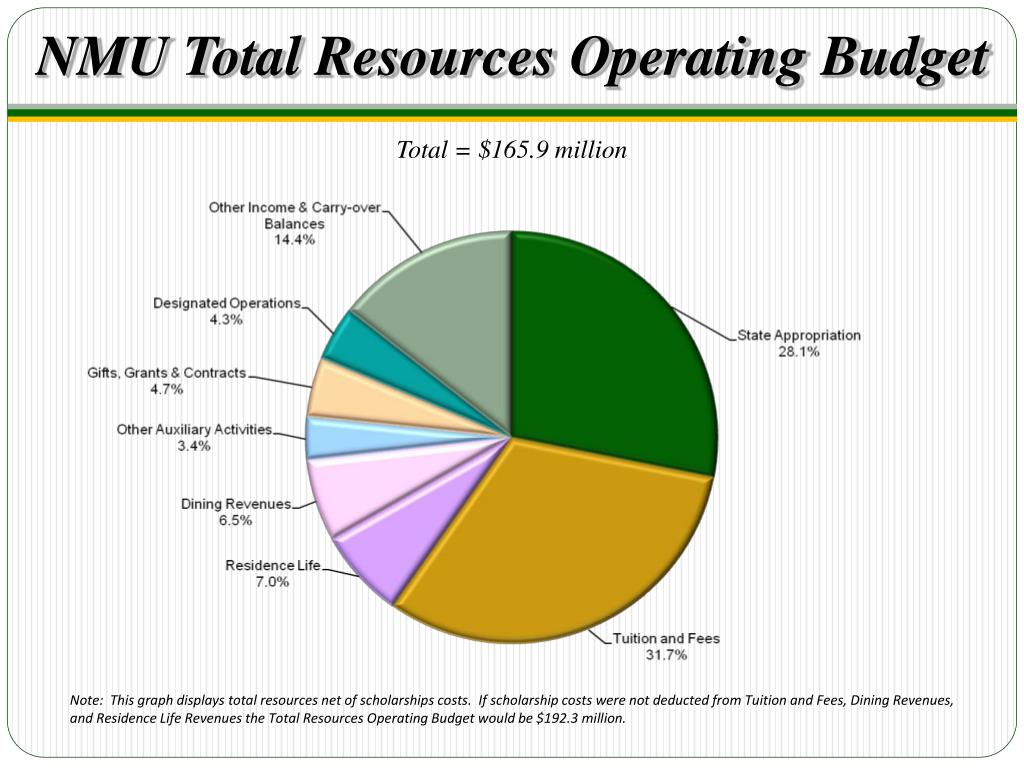 NMU Total Resources Operating Budget

Total = \$165.9 million

Other Income & Carry-over Balances 14.4%

Designated Operations 4.3%

Gifts, Grants & Contracts 4.7%

Other Auxiliary Activities 3.4%

Dining Revenues 6.5%

Residence Life 7.0%

State Appropriation 28.1%

Tuition and Fees 31.7%

Note: This graph displays total resources net of scholarships costs. If scholarship costs were not deducted from Tuition and Fees, Dining Revenues, and Residence Life Revenues the Total Resources Operating Budget would be \$192.3 million.